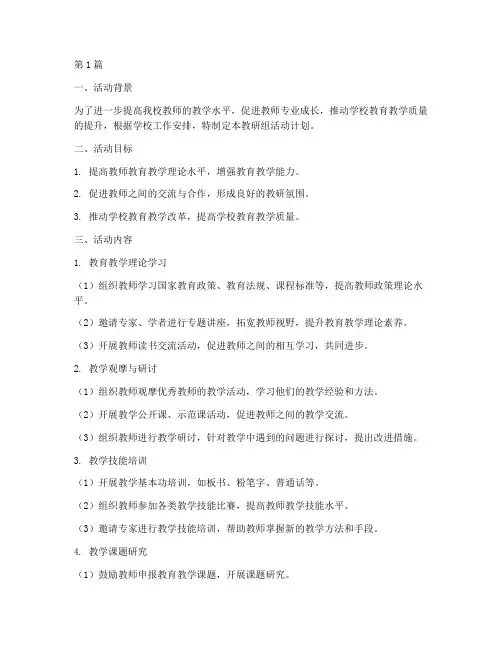 第1篇

一、活动背景

为了进一步提高我校教师的教学水平，促进教师专业成长，推动学校教育教学质量的提升，根据学校工作安排，特制定本教研组活动计划。

二、活动目标

1. 提高教师教育教学理论水平，增强教育教学能力。

2. 促进教师之间的交流与合作，形成良好的教研氛围。

3. 推动学校教育教学改革，提高学校教育教学质量。

三、活动内容

1. 教育教学理论学习

（1）组织教师学习国家教育政策、教育法规、课程标准等，提高教师政策理论水平。

（2）邀请专家、学者进行专题讲座，拓宽教师视野，提升教育教学理论素养。

（3）开展教师读书交流活动，促进教师之间的相互学习，共同进步。

2. 教学观摩与研讨

（1）组织教师观摩优秀教师的教学活动，学习他们的教学经验和方法。

（2）开展教学公开课、示范课活动，促进教师之间的教学交流。

（3）组织教师进行教学研讨，针对教学中遇到的问题进行探讨，提出改进措施。

3. 教学技能培训

（1）开展教学基本功培训，如板书、粉笔字、普通话等。

（2）组织教师参加各类教学技能比赛，提高教师教学技能水平。

（3）邀请专家进行教学技能培训，帮助教师掌握新的教学方法和手段。

4. 教学课题研究

（1）鼓励教师申报教育教学课题，开展课题研究。